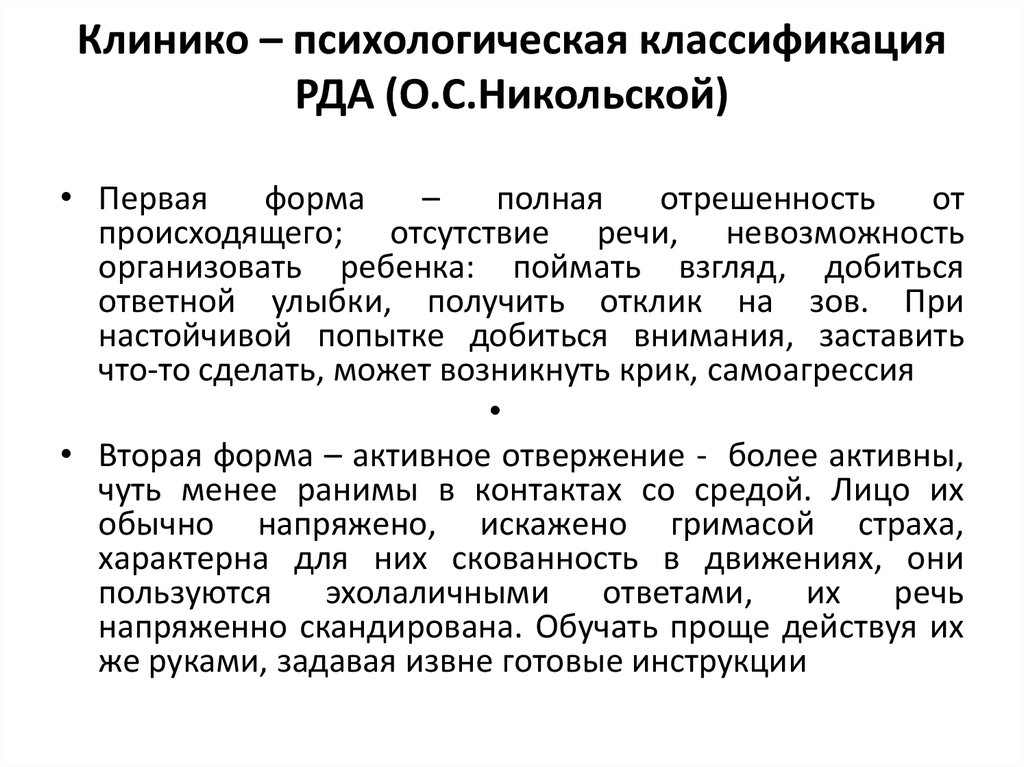 Клинико – психологическая классификация РДА (О.С.Никольской)

• Первая форма – полная отрешенность от происходящего; отсутствие речи, невозможность организовать ребенка: поймать взгляд, добиться ответной улыбки, получить отклик на зов. При настойчивой попытке добиться внимания, заставить что-то сделать, может возникнуть крик, самоагрессия

•

• Вторая форма – активное отвержение - более активны, чуть менее ранимы в контактах со средой. Лицо их обычно напряжено, искажено гримасой страха, характерна для них скованность в движениях, они пользуются эхолаличными ответами, их речь напряженно скандирована. Обучать проще действуя их же руками, задавая извне готовые инструкции